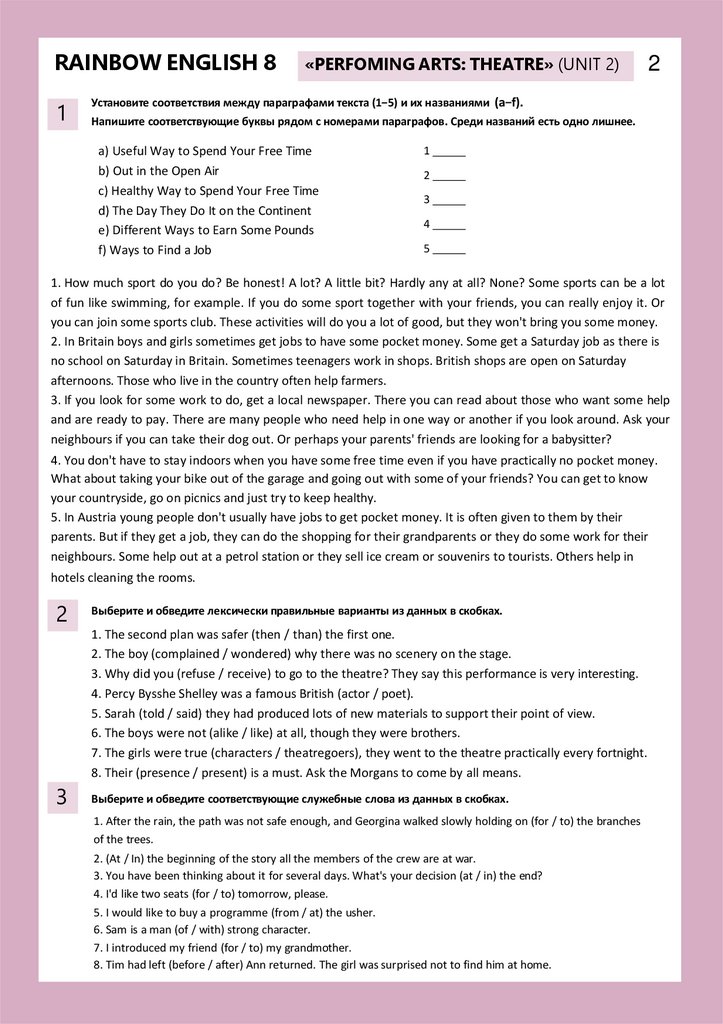 RAINBOW ENGLISH 8 «PERFOMING ARTS: THEATRE» (UNIT 2) 2

1 Установите соответствия между параграфами текста (1–5) и их названиями (a–f). Напишите соответствующие буквы рядом с номерами параграфов. Среди названий есть одно лишнее.

a) Useful Way to Spend Your Free Time
b) Out in the Open Air
c) Healthy Way to Spend Your Free Time
d) The Day They Do It on the Continent
e) Different Ways to Earn Some Pounds
f) Ways to Find a Job

1 _____
2 _____
3 _____
4 _____
5 _____

1. How much sport do you do? Be honest! A lot? A little bit? Hardly any at all? None? Some sports can be a lot of fun like swimming, for example. If you do some sport together with your friends, you can really enjoy it. Or you can join some sports club. These activities will do you a lot of good, but they won't bring you some money.
2. In Britain boys and girls sometimes get jobs to have some pocket money. Some get a Saturday job as there is no school on Saturday in Britain. Sometimes teenagers work in shops. British shops are open on Saturday afternoons. Those who live in the country often help farmers.
3. If you look for some work to do, get a local newspaper. There you can read about those who want some help and are ready to pay. There are many people who need help in one way or another if you look around. Ask your neighbours if you can take their dog out. Or perhaps your parents' friends are looking for a babysitter?
4. You don't have to stay indoors when you have some free time even if you have practically no pocket money. What about taking your bike out of the garage and going out with some of your friends? You can get to know your countryside, go on picnics and just try to keep healthy.
5. In Austria young people don't usually have jobs to get pocket money. It is often given to them by their parents. But if they get a job, they can do the shopping for their grandparents or they do some work for their neighbours. Some help out at a petrol station or they sell ice cream or souvenirs to tourists. Others help in hotels cleaning the rooms.

2 Выберите и обведите лексически правильные варианты из данных в скобках.

1. The second plan was safer (then / than) the first one.
2. The boy (complained / wondered) why there was no scenery on the stage.
3. Why did you (refuse / receive) to go to the theatre? They say this performance is very interesting.
4. Percy Bysshe Shelley was a famous British (actor / poet).
5. Sarah (told / said) they had produced lots of new materials to support their point of view.
6. The boys were not (alike / like) at all, though they were brothers.
7. The girls were true (characters / theatregoers), they went to the theatre practically every fortnight.
8. Their (presence / present) is a must. Ask the Morgans to come by all means.

3 Выберите и обведите соответствующие служебные слова из данных в скобках.

1. After the rain, the path was not safe enough, and Georgina walked slowly holding on (for / to) the branches of the trees.
2. (At / In) the beginning of the story all the members of the crew are at war.
3. You have been thinking about it for several days. What's your decision (at / in) the end?
4. I'd like two seats (for / to) tomorrow, please.
5. I would like to buy a programme (from / at) the usher.
6. Sam is a man (of / with) strong character.
7. I introduced my friend (for / to) my grandmother.
8. Tim had left (before / after) Ann returned. The girl was surprised not to find him at home.